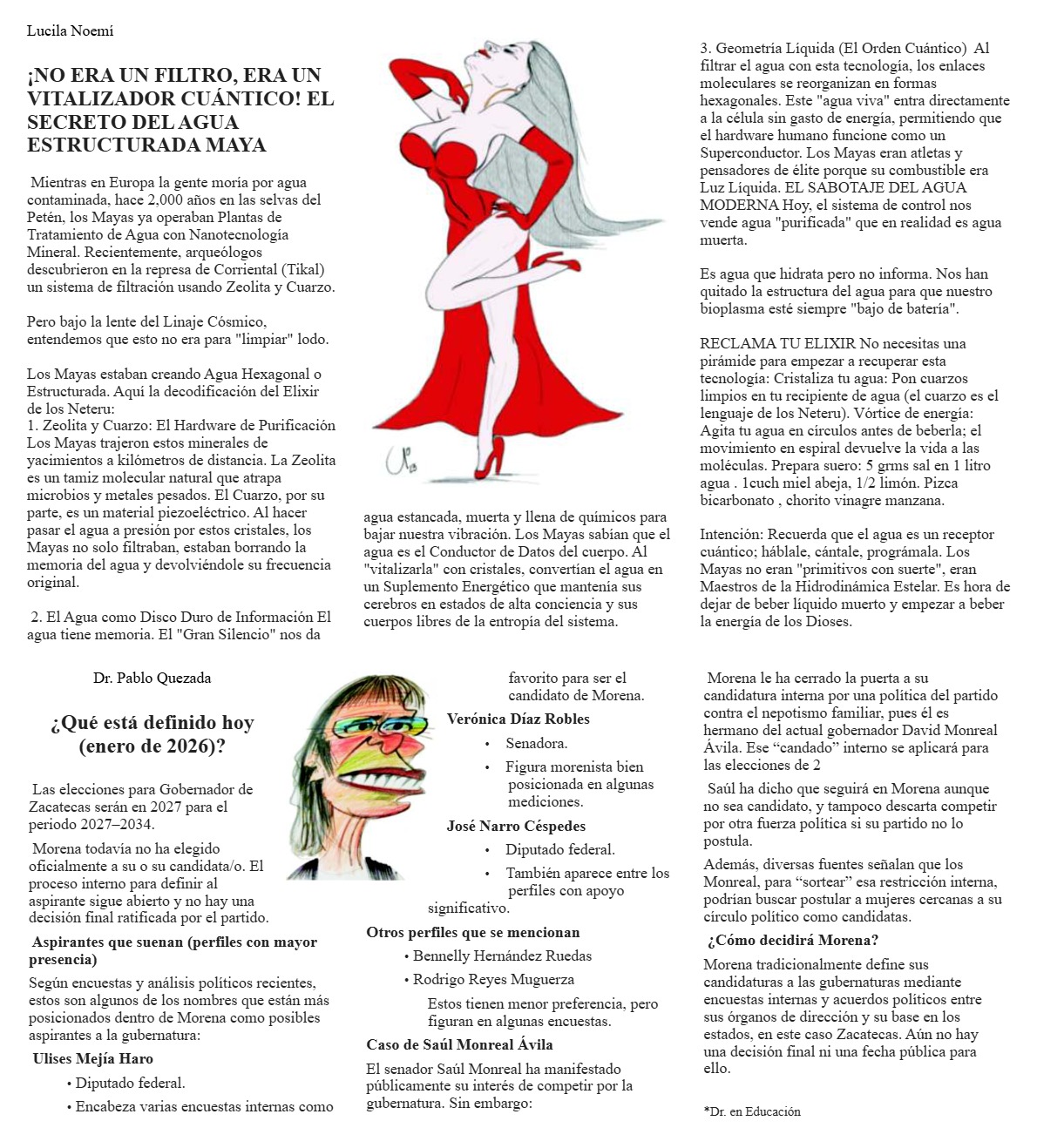 Lucila Noemí

¡NO ERA UN FILTRO, ERA UN VITALIZADOR CUÁNTICO! EL SECRETO DEL AGUA ESTRUCTURADA MAYA

Mientras en Europa la gente moría por agua contaminada, hace 2,000 años en las selvas del Petén, los Mayas ya operaban Plantas de Tratamiento de Agua con Nanotecnología Mineral. Recientemente, arqueólogos descubrieron en la represa de Corriental (Tikal) un sistema de filtración usando Zeolita y Cuarzo.

Pero bajo la lente del Linaje Cósmico, entendemos que esto no era para "limpiar" lodo.

Los Mayas estaban creando Agua Hexagonal o Estructurada. Aquí la decodificación del Elixir de los Neteru:
1. Zeolita y Cuarzo: El Hardware de Purificación Los Mayas trajeron estos minerales de yacimientos a kilómetros de distancia. La Zeolita es un tamiz molecular natural que atrapa microbios y metales pesados. El Cuarzo, por su parte, es un material piezoeléctrico. Al hacer pasar el agua a presión por estos cristales, los Mayas no solo filtraban, estaban borrando la memoria del agua y devolviéndole su frecuencia original.

2. El Agua como Disco Duro de Información El agua tiene memoria. El "Gran Silencio" nos da agua estancada, muerta y llena de químicos para bajar nuestra vibración. Los Mayas sabían que el agua es el Conductor de Datos del cuerpo. Al "vitalizarla" con cristales, convertían el agua en un Suplemento Energético que mantenía sus cerebros en estados de alta conciencia y sus cuerpos libres de la entropía del sistema.

3. Geometría Líquida (El Orden Cuántico) Al filtrar el agua con esta tecnología, los enlaces moleculares se reorganizan en formas hexagonales. Este "agua viva" entra directamente a la célula sin gasto de energía, permitiendo que el hardware humano funcione como un Superconductor. Los Mayas eran atletas y pensadores de élite porque su combustible era Luz Líquida. EL SABOTAJE DEL AGUA MODERNA Hoy, el sistema de control nos vende agua "purificada" que en realidad es agua muerta.

Es agua que hidrata pero no informa. Nos han quitado la estructura del agua para que nuestro bioplasma esté siempre "bajo de batería".

RECLAMA TU ELIXIR No necesitas una pirámide para empezar a recuperar esta tecnología: Cristaliza tu agua: Pon cuarzos limpios en tu recipiente de agua (el cuarzo es el lenguaje de los Neteru). Vórtice de energía: Agita tu agua en círculos antes de beberla; el movimiento en espiral devuelve la vida a las moléculas. Prepara suero: 5 grms sal en 1 litro agua . 1cuch miel abeja, 1/2 limón. Pizca bicarbonato , chorito vinagre manzana.

Intención: Recuerda que el agua es un receptor cuántico; háblale, cántale, prográmala. Los Mayas no eran "primitivos con suerte", eran Maestros de la Hidrodinámica Estelar. Es hora de dejar de beber líquido muerto y empezar a beber la energía de los Dioses.

Dr. Pablo Quezada

¿Qué está definido hoy (enero de 2026)?

Las elecciones para Gobernador de Zacatecas serán en 2027 para el periodo 2027–2034.

Morena todavía no ha elegido oficialmente a su o su candidata/o. El proceso interno para definir al aspirante sigue abierto y no hay una decisión final ratificada por el partido.

Aspirantes que suenan (perfiles con mayor presencia)

Según encuestas y análisis políticos recientes, estos son algunos de los nombres que están más posicionados dentro de Morena como posibles aspirantes a la gubernatura:

Ulises Mejía Haro
• Diputado federal.
• Encabeza varias encuestas internas como favorito para ser el candidato de Morena.

Verónica Díaz Robles
• Senadora.
• Figura morenista bien posicionada en algunas mediciones.

José Narro Céspedes
• Diputado federal.
• También aparece entre los perfiles con apoyo significativo.

Otros perfiles que se mencionan
• Bennelly Hernández Ruedas
• Rodrigo Reyes Muguerza
Estos tienen menor preferencia, pero figuran en algunas encuestas.

Caso de Saúl Monreal Ávila

El senador Saúl Monreal ha manifestado públicamente su interés de competir por la gubernatura. Sin embargo: Morena le ha cerrado la puerta a su candidatura interna por una política del partido contra el nepotismo familiar, pues él es hermano del actual gobernador David Monreal Ávila. Ese “candado” interno se aplicará para las elecciones de 2

Saúl ha dicho que seguirá en Morena aunque no sea candidato, y tampoco descarta competir por otra fuerza política si su partido no lo postula.

Además, diversas fuentes señalan que los Monreal, para “sortear” esa restricción interna, podrían buscar postular a mujeres cercanas a su círculo político como candidatas.

¿Cómo decidirá Morena?

Morena tradicionalmente define sus candidaturas a las gubernaturas mediante encuestas internas y acuerdos políticos entre sus órganos de dirección y su base en los estados, en este caso Zacatecas. Aún no hay una decisión final ni una fecha pública para ello.

*Dr. en Educación